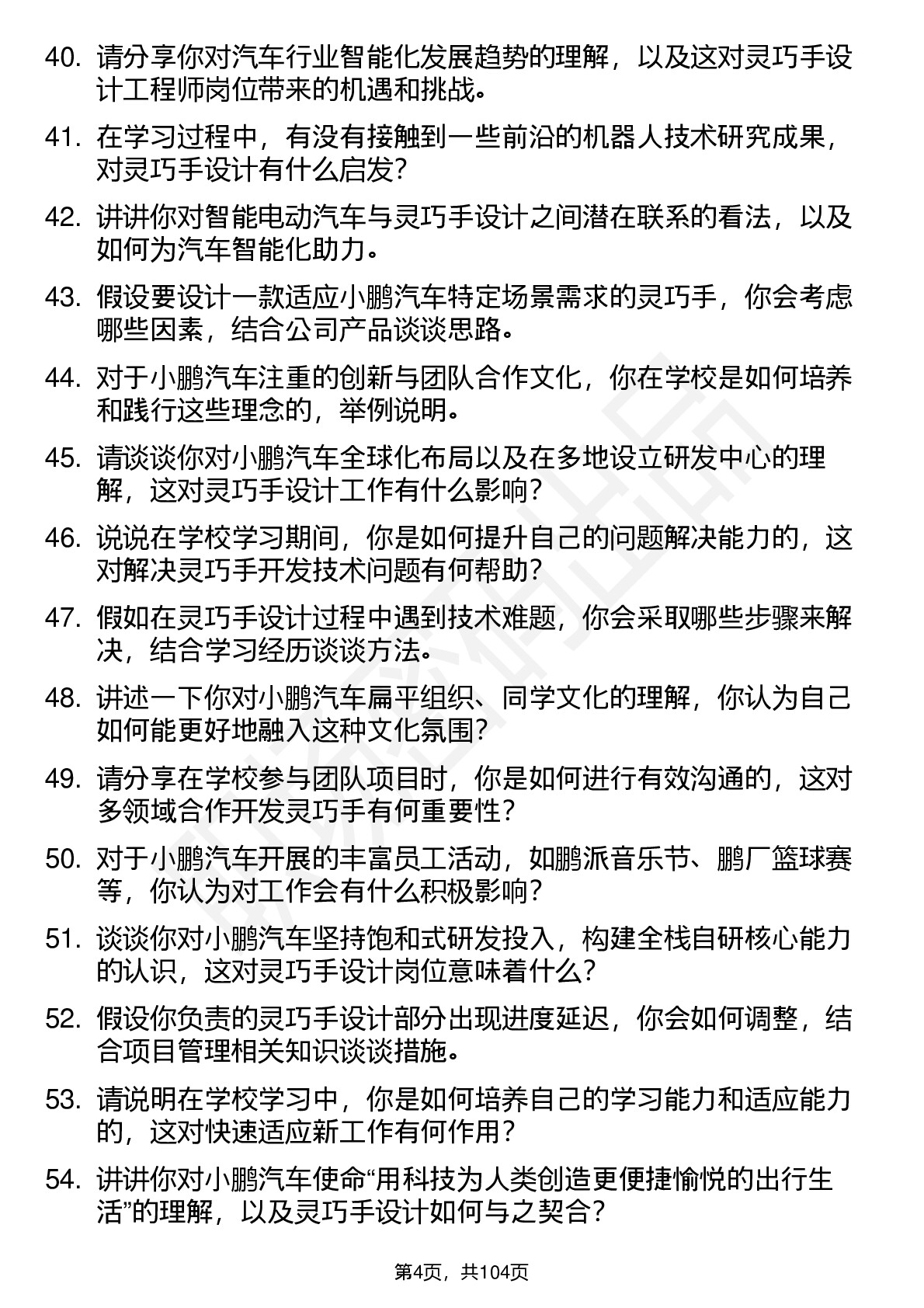 40. 请分享你对汽车行业智能化发展趋势的理解，以及这对灵巧手设计工程师岗位带来的机遇和挑战。

41. 在学习过程中，有没有接触到一些前沿的机器人技术研究成果，对灵巧手设计有什么启发？

42. 讲讲你对智能电动汽车与灵巧手设计之间潜在联系的看法，以及如何为汽车智能化助力。

43. 假设要设计一款适应小鹏汽车特定场景需求的灵巧手，你会考虑哪些因素，结合公司产品谈谈思路。

44. 对于小鹏汽车注重的创新与团队合作文化，你在学校是如何培养和践行这些理念的，举例说明。

45. 请谈谈你对小鹏汽车全球化布局以及在多地设立研发中心的理解，这对灵巧手设计工作有什么影响？

46. 说说在学校学习期间，你是如何提升自己的问题解决能力的，这对解决灵巧手开发技术问题有何帮助？

47. 假如在灵巧手设计过程中遇到技术难题，你会采取哪些步骤来解决，结合学习经历谈谈方法。

48. 讲述一下你对小鹏汽车扁平组织、同学文化的理解，你认为自己如何能更好地融入这种文化氛围？

49. 请分享在学校参与团队项目时，你是如何进行有效沟通的，这对多领域合作开发灵巧手有何重要性？

50. 对于小鹏汽车开展的丰富员工活动，如鹏派音乐节、鹏厂篮球赛等，你认为对工作会有什么积极影响？

51. 谈谈你对小鹏汽车坚持饱和式研发投入，构建全栈自研核心能力的认识，这对灵巧手设计岗位意味着什么？

52. 假设你负责的灵巧手设计部分出现进度延迟，你会如何调整，结合项目管理相关知识谈谈措施。

53. 请说明在学校学习中，你是如何培养自己的学习能力和适应能力的，这对快速适应新工作有何作用？

54. 讲讲你对小鹏汽车使命“用科技为人类创造更便捷愉悦的出行生活”的理解，以及灵巧手设计如何与之契合？

第4页，共104页